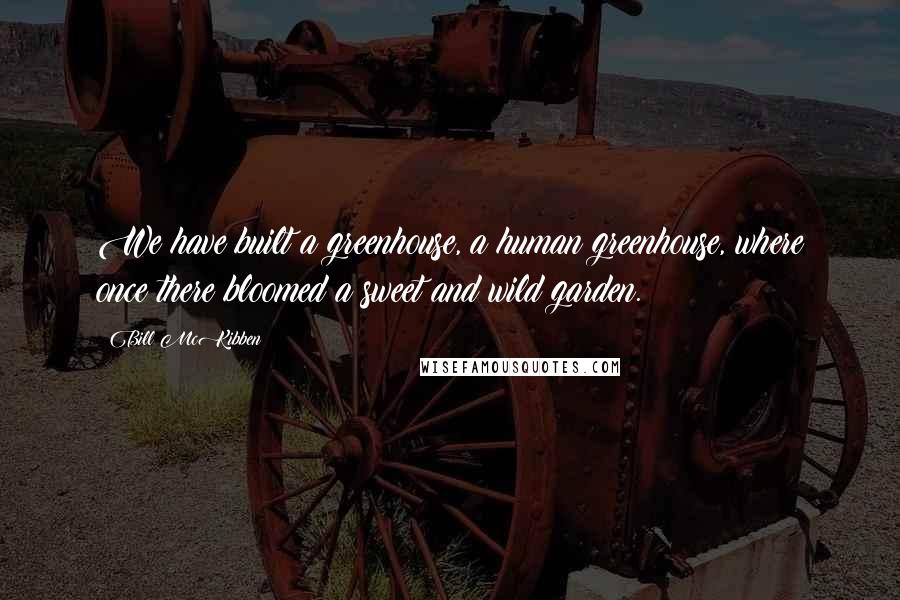 We have built a greenhouse, a human greenhouse, where once there bloomed a sweet and wild garden.

Bill McKibben

WISEFAMOUSQUOTES.COM